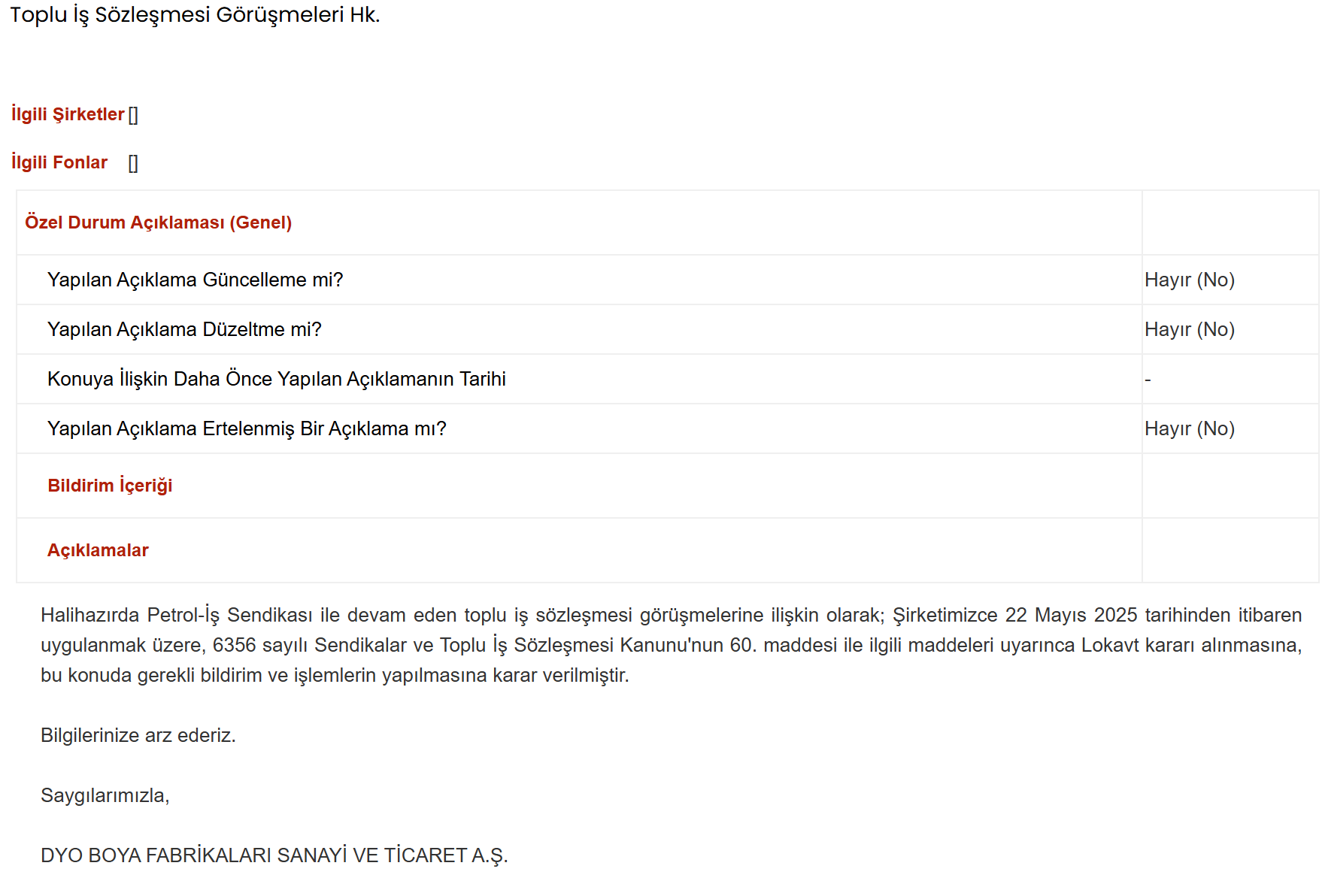 Toplu İş Sözleşmesi Görüşmeleri Hk.

İlgili Şirketler []

İlgili Fonlar []

| Özel Durum Açıklaması (Genel) | |
|---|---|
| Yapılan Açıklama Güncelleme mi? | Hayır (No) |
| Yapılan Açıklama Düzeltme mi? | Hayır (No) |
| Konuya İlişkin Daha Önce Yapılan Açıklamanın Tarihi | - |
| Yapılan Açıklama Ertelenmiş Bir Açıklama mı? | Hayır (No) |
| Bildirim İçeriği | |
| Açıklamalar | |

Halihazırda Petrol-İş Sendikası ile devam eden toplu iş sözleşmesi görüşmelerine ilişkin olarak; Şirketimizce 22 Mayıs 2025 tarihinden itibaren uygulanmak üzere, 6356 sayılı Sendikalar ve Toplu İş Sözleşmesi Kanunu'nun 60. maddesi ile ilgili maddeleri uyarınca Lokavt kararı alınmasına, bu konuda gerekli bildirim ve işlemlerin yapılmasına karar verilmiştir.

Bilgilerinize arz ederiz.

Saygılarımızla,

DYO BOYA FABRİKALARI SANAYİ VE TİCARET A.Ş.